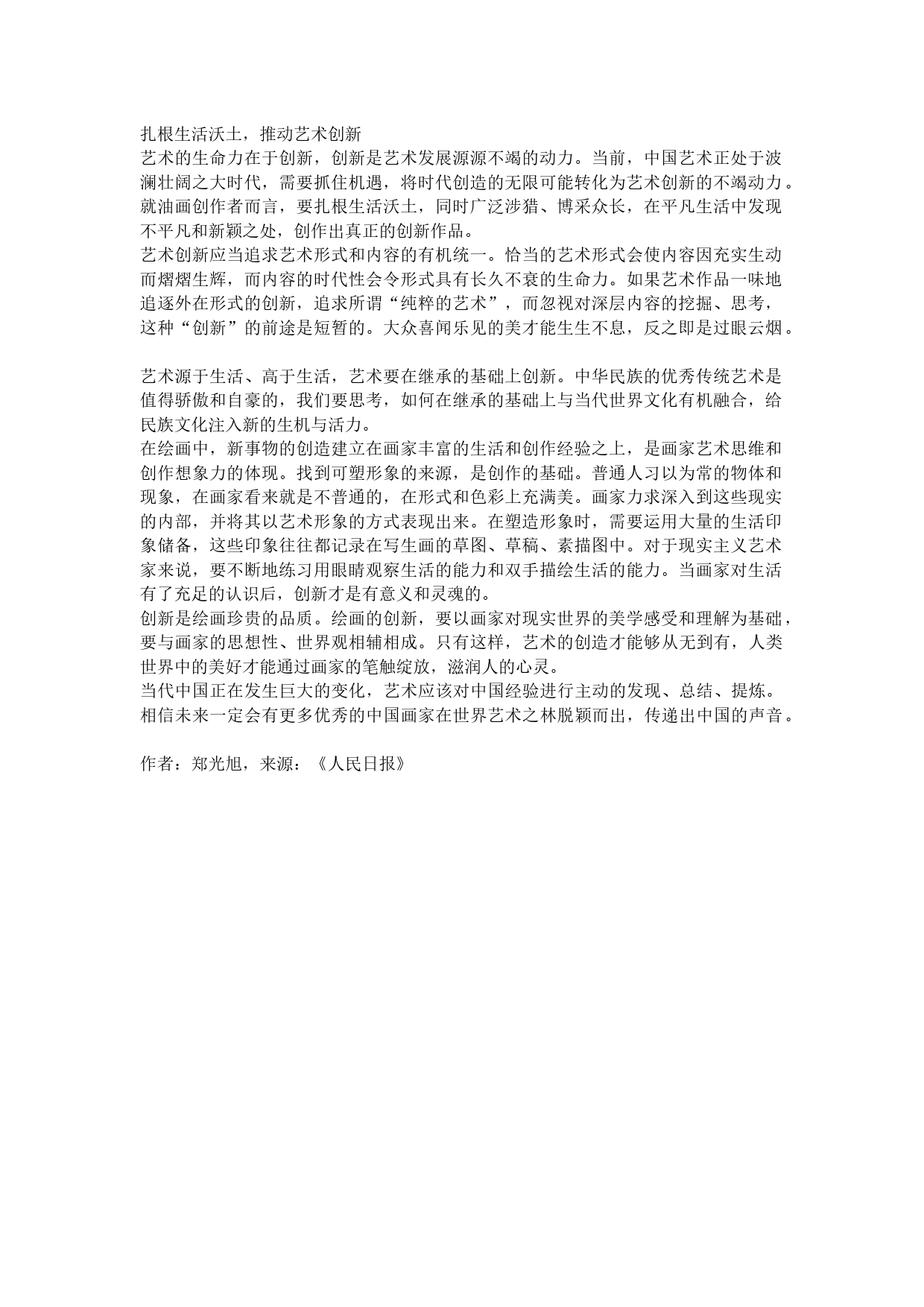 扎根生活沃土，推动艺术创新

艺术的生命力在于创新，创新是艺术发展源源不竭的动力。当前，中国艺术正处于波澜壮阔之大时代，需要抓住机遇，将时代创造的无限可能转化为艺术创新的不竭动力。就油画创作者而言，要扎根生活沃土，同时广泛涉猎、博采众长，在平凡生活中发现不平凡和新颖之处，创作出真正的创新作品。

艺术创新应当追求艺术形式和内容的有机统一。恰当的艺术形式会使内容因充实生动而熠熠生辉，而内容的时代性会令形式具有长久不衰的生命力。如果艺术作品一味地追逐外在形式的创新，追求所谓“纯粹的艺术”，而忽视对深层内容的挖掘、思考，这种“创新”的前途是短暂的。大众喜闻乐见的美才能生生不息，反之即是过眼云烟。

艺术源于生活、高于生活，艺术要在继承的基础上创新。中华民族的优秀传统艺术是值得骄傲和自豪的，我们要思考，如何在继承的基础上与当代世界文化有机融合，给民族文化注入新的生机与活力。

在绘画中，新事物的创造建立在画家丰富的生活和创作经验之上，是画家艺术思维和创作想象力的体现。找到可塑形象的来源，是创作的基础。普通人习以为常的物体和现象，在画家看来就是不普通的，在形式和色彩上充满美。画家力求深入到这些现实的内部，并将其以艺术形象的方式表现出来。在塑造形象时，需要运用大量的生活印象储备，这些印象往往都记录在写生画的草图、草稿、素描图中。对于现实主义艺术家来说，要不断地练习用眼睛观察生活的能力和双手描绘生活的能力。当画家对生活有了充足的认识后，创新才是有意义和灵魂的。

创新是绘画珍贵的品质。绘画的创新，要以画家对现实世界的美学感受和理解为基础，要与画家的思想性、世界观相辅相成。只有这样，艺术的创造才能够从无到有，人类世界中的美好才能通过画家的笔触绽放，滋润人的心灵。

当代中国正在发生巨大的变化，艺术应该对中国经验进行主动的发现、总结、提炼。相信未来一定会有更多优秀的中国画家在世界艺术之林脱颖而出，传递出中国的声音。

作者：郑光旭，来源：《人民日报》